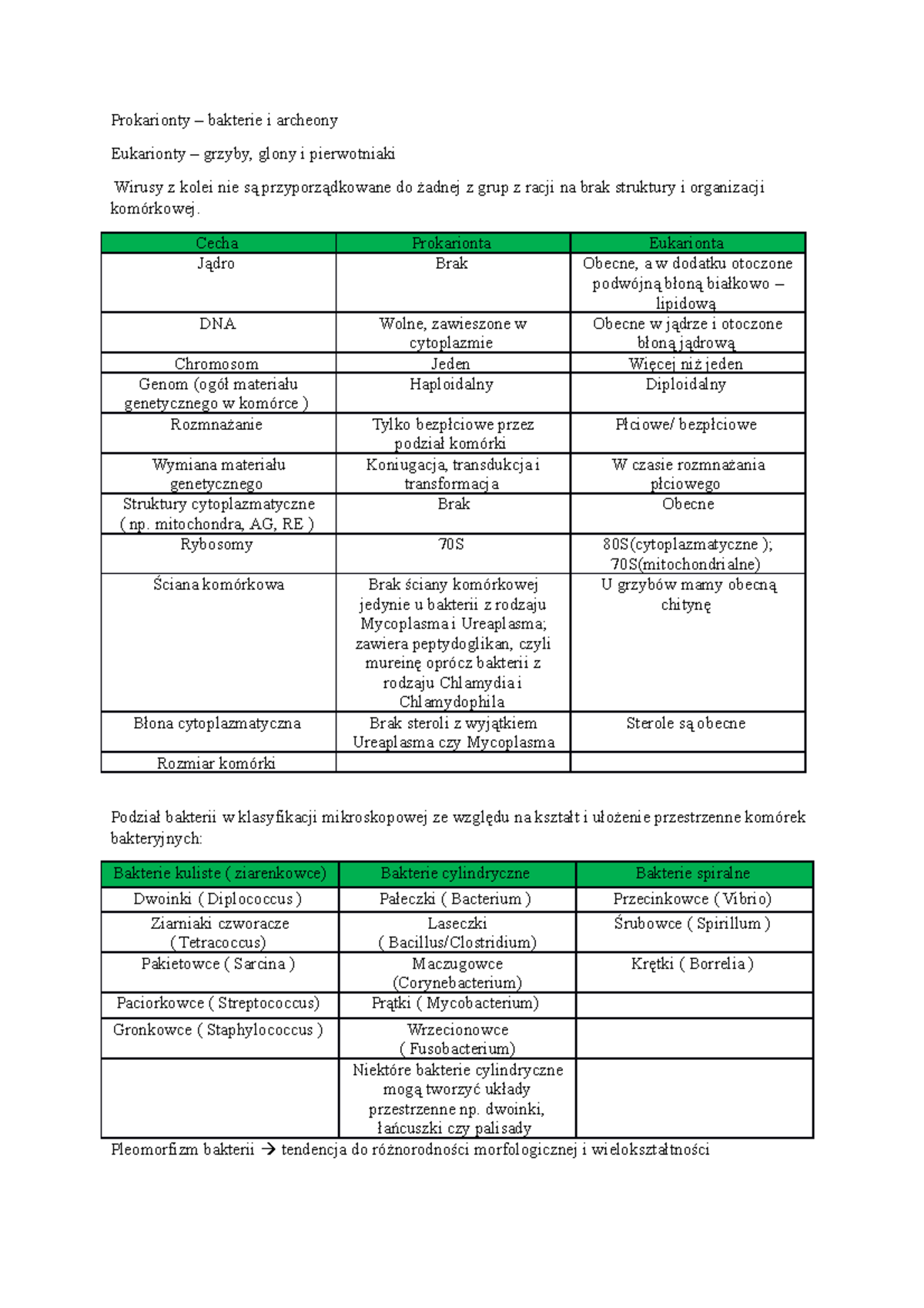 Prokarionty – bakterie i archeony

Eukarionty – grzyby, glony i pierwotniaki

Wirusy z kolei nie są przyporządkowane do żadnej z grup z racji na brak struktury i organizacji komórkowej.

| Cecha | Prokarionta | Eukarionta |
|---|---|---|
| Jądro | Brak | Obecne, a w dodatku otoczone podwójną błoną białkowo – lipidową |
| DNA | Wolne, zawieszone w cytoplazmie | Obecne w jądrze i otoczone błoną jądrową |
| Chromosom | Jeden | Więcej niż jeden |
| Genom (ogół materiału genetycznego w komórce ) | Haploidalny | Diploidalny |
| Rozmnażanie | Tylko bezpłciowe przez podział komórki | Płciowe/ bezpłciowe |
| Wymiana materiału genetycznego | Koniugacja, transdukcja i transformacja | W czasie rozmnażania płciowego |
| Struktury cytoplazmatyczne ( np. mitochondra, AG, RE ) | Brak | Obecne |
| Rybosomy | 70S | 80S(cytoplazmatyczne ); 70S(mitochondrialne) |
| Ściana komórkowa | Brak ściany komórkowej jedynie u bakterii z rodzaju Mycoplasma i Ureaplasma; zawiera peptydoglikan, czyli mureinę oprócz bakterii z rodzaju Chlamydia i Chlamydophila | U grzybów mamy obecną chitynę |
| Błona cytoplazmatyczna | Brak steroli z wyjątkiem Ureaplasma czy Mycoplasma | Sterole są obecne |
| Rozmiar komórki | | |

Podział bakterii w klasyfikacji mikroskopowej ze względu na kształt i ułożenie przestrzenne komórek bakteryjnych:

| Bakterie kuliste ( ziarenkowce) | Bakterie cylindryczne | Bakterie spiralne |
|---|---|---|
| Dwoinki ( Diplococcus ) | Pałeczki ( Bacterium ) | Przecinkowce ( Vibrio) |
| Ziarniaki czworacze ( Tetracoccus) | Laseczki ( Bacillus/Clostridium) | Śrubowce ( Spirillum ) |
| Pakietowce ( Sarcina ) | Maczugowce (Corynebacterium) | Krętki ( Borrelia ) |
| Paciorkowce ( Streptococcus) | Prątki ( Mycobacterium) | |
| Gronkowce ( Staphylococcus ) | Wrzecionowce ( Fusobacterium) | |
| | Niektóre bakterie cylindryczne mogą tworzyć układy przestrzenne np. dwoinki, łańcuszki czy palisady | |

Pleomorfizm bakterii → tendencja do różnorodności morfologicznej i wielokształtności